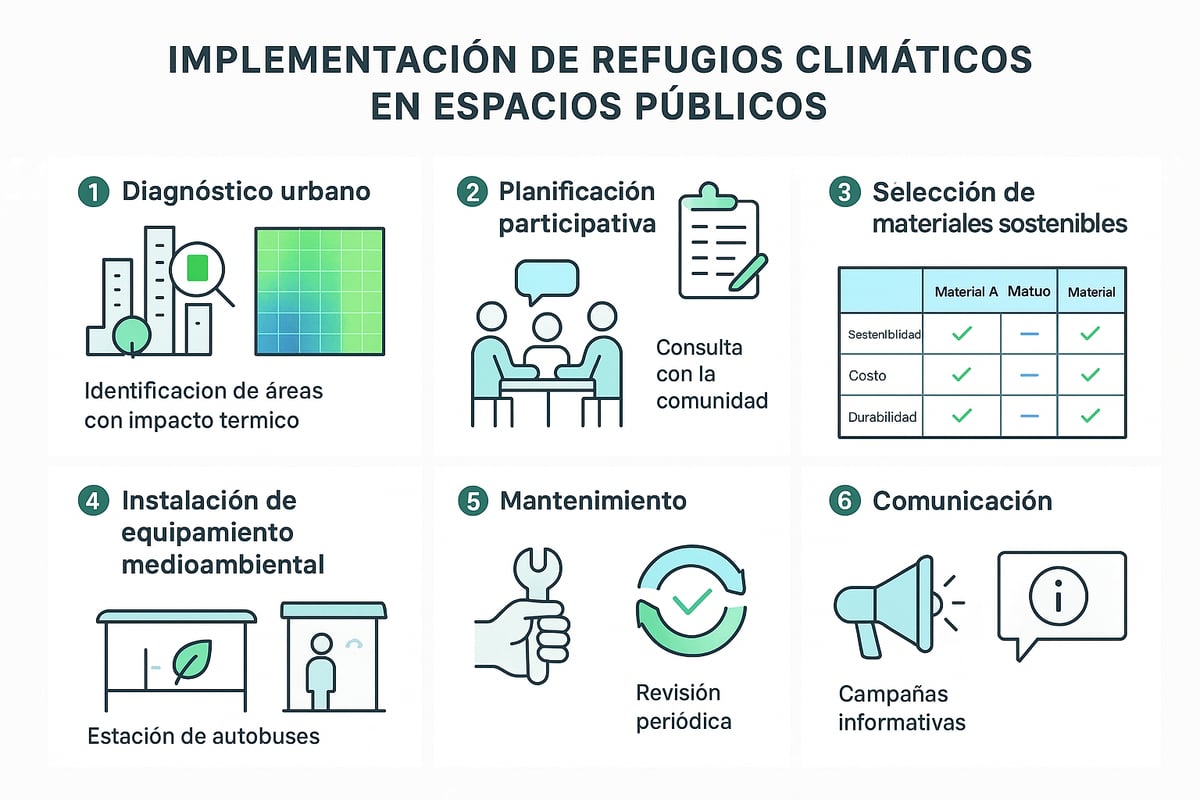 IMPLEMENTACIÓN DE REFUGIOS CLIMÁTICOS EN ESPACIOS PÚBLICOS

1 Diagnóstico urbano

Identificacion de áreas con impacto termico

2 Planificación participativa

Consulta con la comunidad

3 Selección de materiales sostenibles

| | Material A | Matuo | Material |
|---|---|---|---|
| Sestenlblidad | ✓ | — | ✓ |
| Costo | ✓ | — | ✓ |
| Durabilidad | ✓ | — | ✓ |

4 Instalación de equipamiento medioambiental

Estación de autobuses

5 Mantenimiento

Revisión periódica

6 Comunicación

Campañas informativas